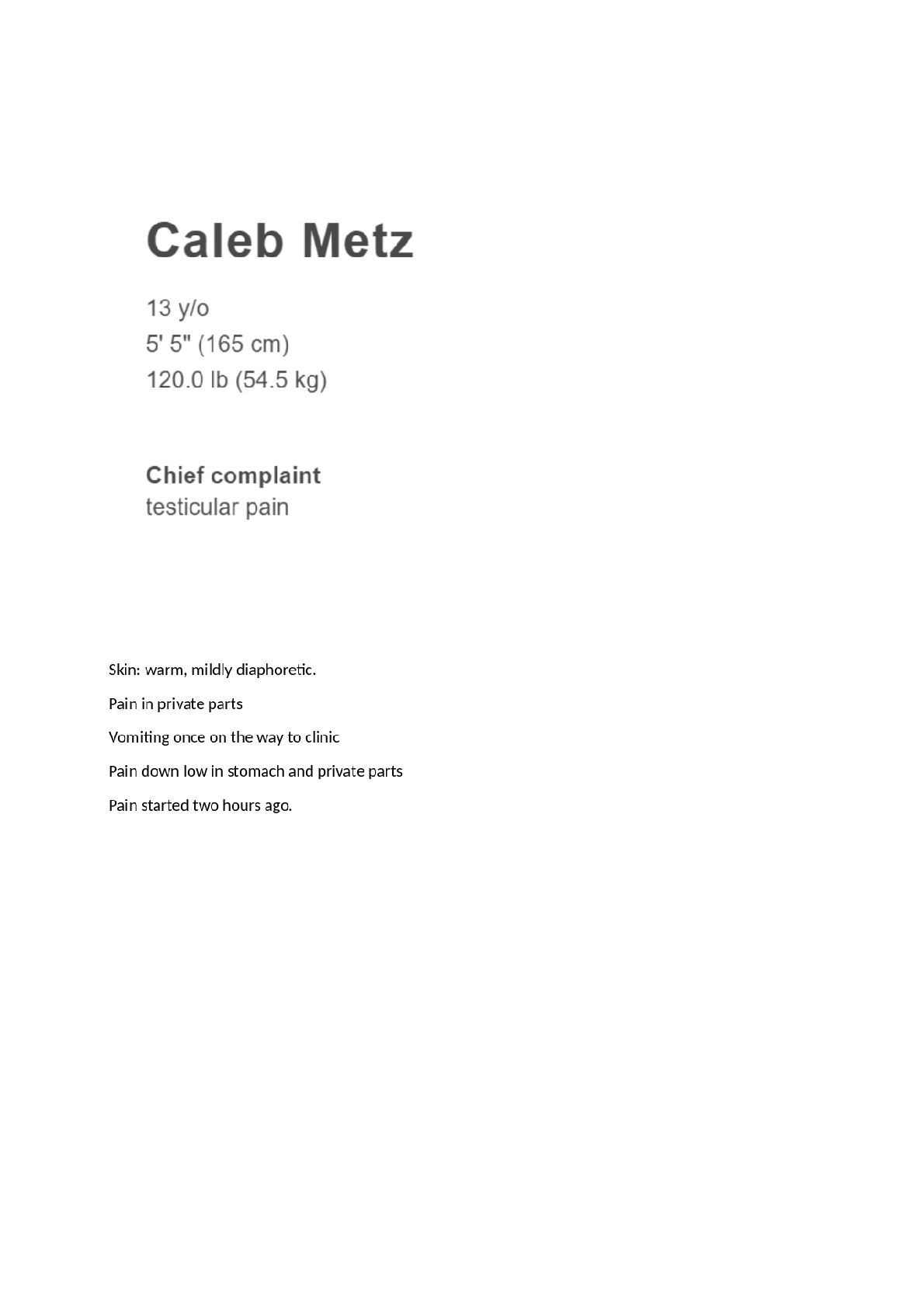 Caleb Metz

13 y/o
5' 5" (165 cm)
120.0 lb (54.5 kg)

Chief complaint
testicular pain

Skin: warm, mildly diaphoretic.

Pain in private parts

Vomiting once on the way to clinic

Pain down low in stomach and private parts

Pain started two hours ago.